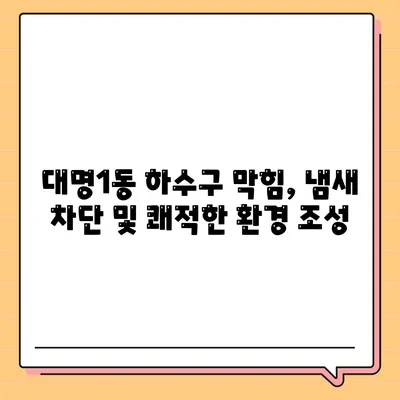 대명1동 하수구 막힘, 냄새 차단 및 쾌적한 환경 조성